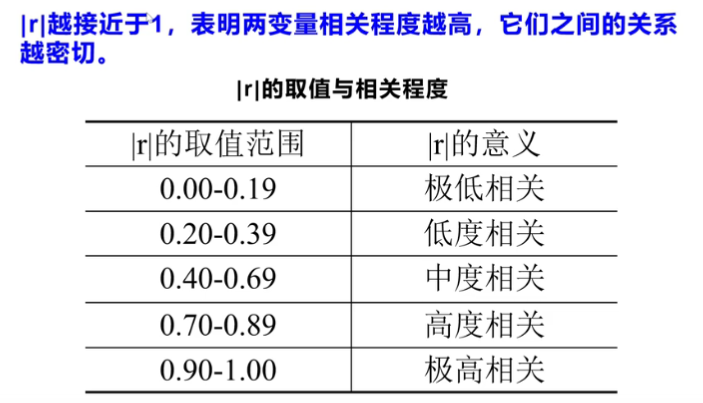 |r|越接近于1，表明两变量相关程度越高，它们之间的关系越密切。

|r|的取值与相关程度

| |r|的取值范围 | |r|的意义 |
|---|---|
| 0.00-0.19 | 极低相关 |
| 0.20-0.39 | 低度相关 |
| 0.40-0.69 | 中度相关 |
| 0.70-0.89 | 高度相关 |
| 0.90-1.00 | 极高相关 |